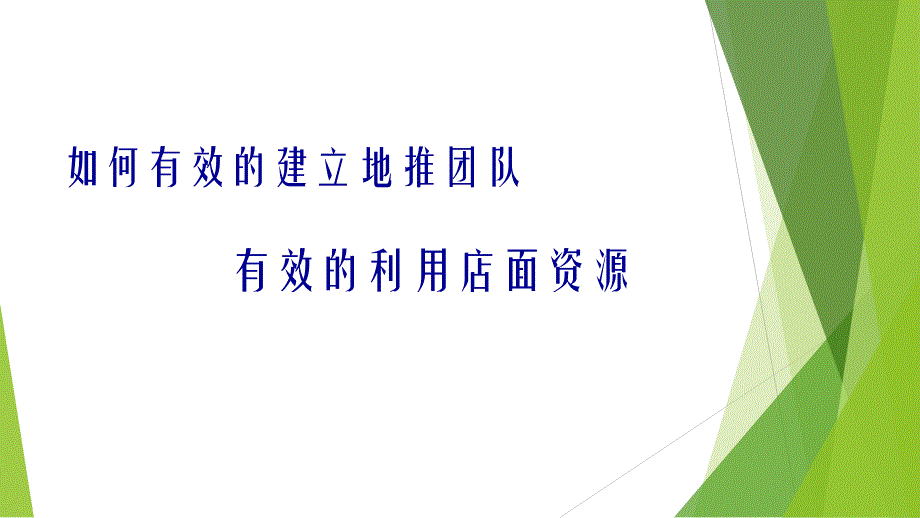 如何有效的建立地推团队

有效的利用店面资源